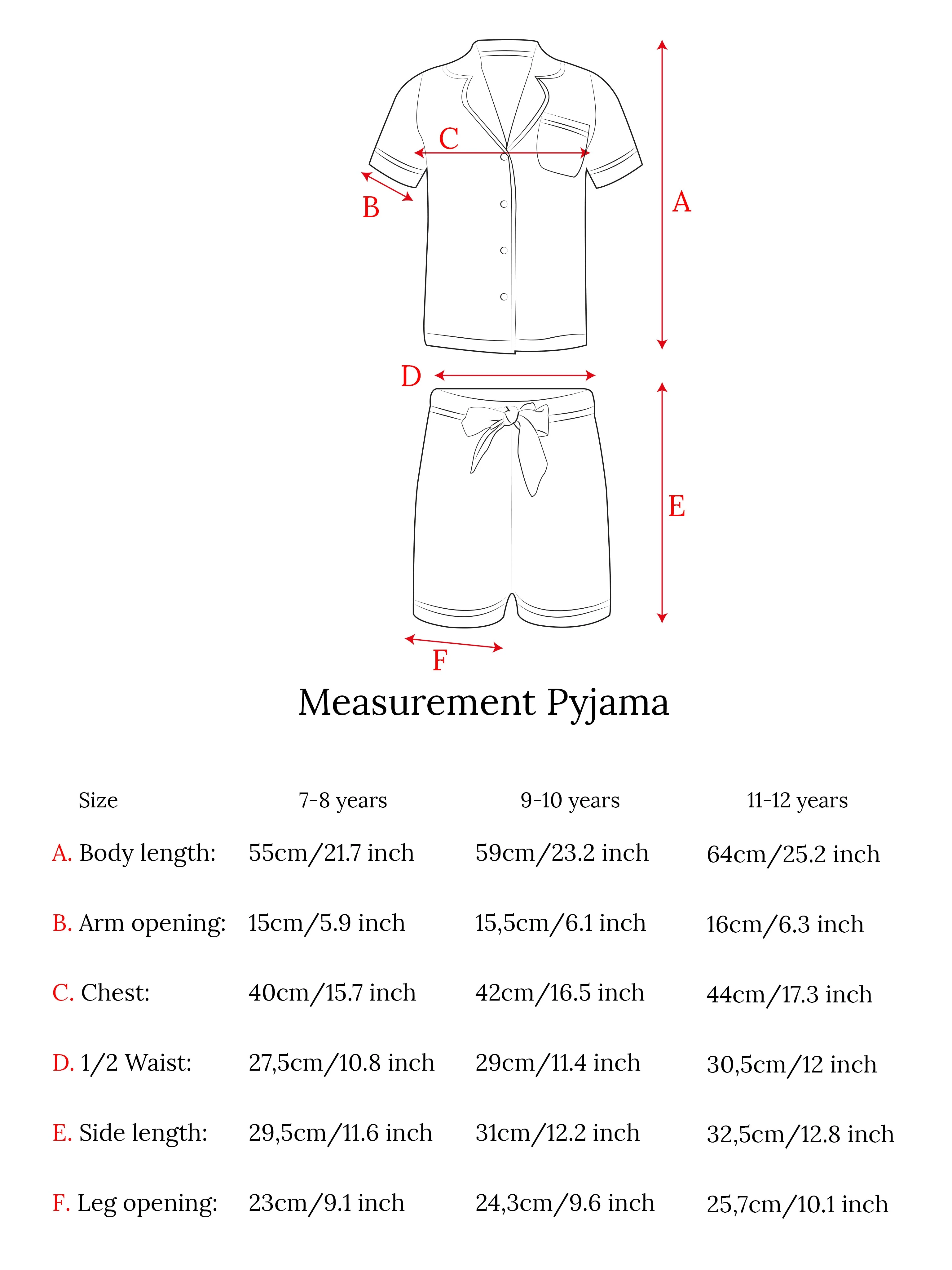 C

B

A

D

E

F

Measurement Pyjama

| Size | 7-8 years | 9-10 years | 11-12 years |
|---|---|---|---|
| A. Body length: | 55cm/21.7 inch | 59cm/23.2 inch | 64cm/25.2 inch |
| B. Arm opening: | 15cm/5.9 inch | 15,5cm/6.1 inch | 16cm/6.3 inch |
| C. Chest: | 40cm/15.7 inch | 42cm/16.5 inch | 44cm/17.3 inch |
| D. 1/2 Waist: | 27,5cm/10.8 inch | 29cm/11.4 inch | 30,5cm/12 inch |
| E. Side length: | 29,5cm/11.6 inch | 31cm/12.2 inch | 32,5cm/12.8 inch |
| F. Leg opening: | 23cm/9.1 inch | 24,3cm/9.6 inch | 25,7cm/10.1 inch |